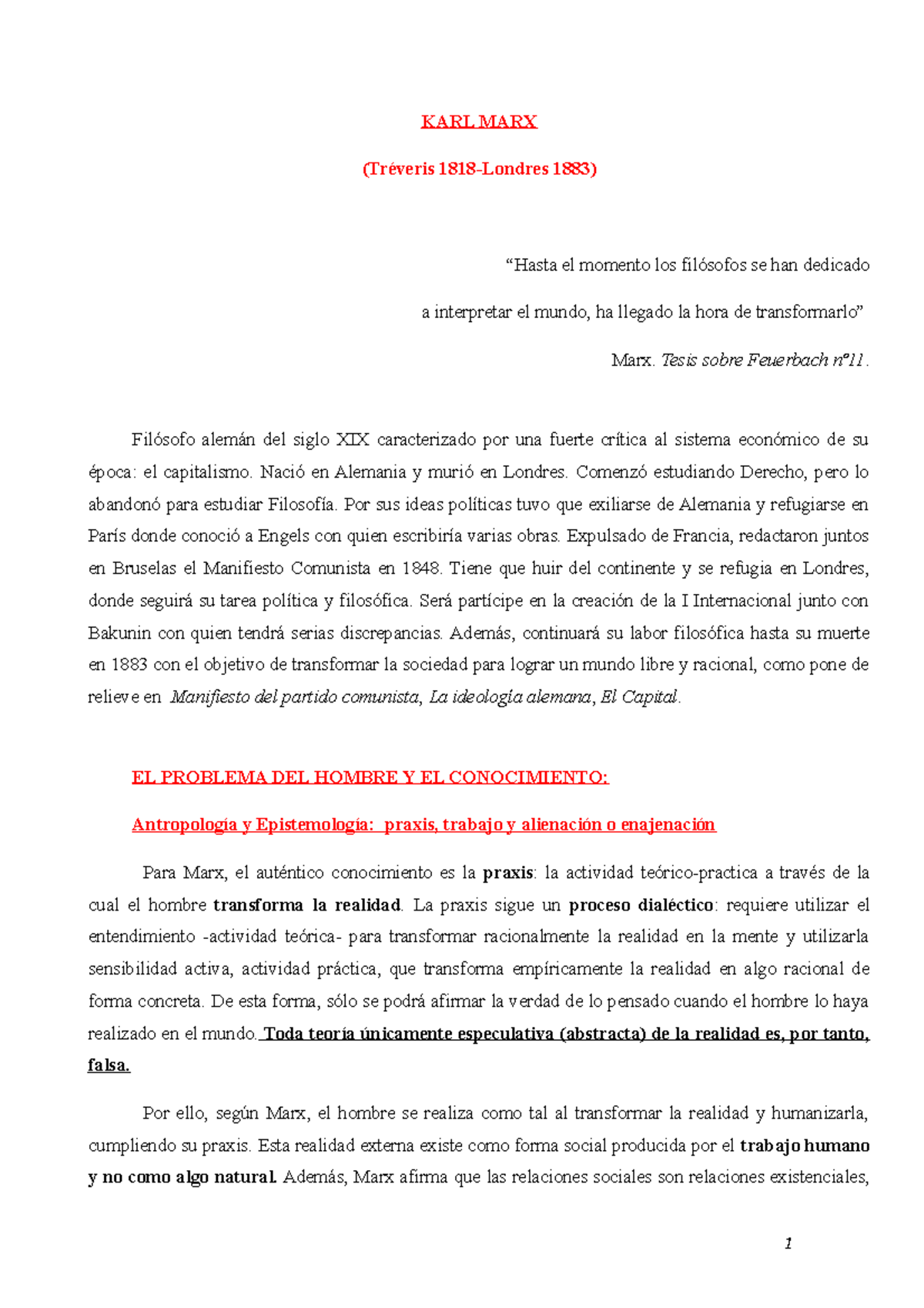 KARL MARX

(Tréveris 1818-Londres 1883)

"Hasta el momento los filósofos se han dedicado

a interpretar el mundo, ha llegado la hora de transformarlo"

Marx. Tesis sobre Feuerbach nº11.

Filósofo alemán del siglo XIX caracterizado por una fuerte crítica al sistema económico de su época: el capitalismo. Nació en Alemania y murió en Londres. Comenzó estudiando Derecho, pero lo abandonó para estudiar Filosofía. Por sus ideas políticas tuvo que exiliarse de Alemania y refugiarse en París donde conoció a Engels con quien escribiría varias obras. Expulsado de Francia, redactaron juntos en Bruselas el Manifiesto Comunista en 1848. Tiene que huir del continente y se refugia en Londres, donde seguirá su tarea política y filosófica. Será partícipe en la creación de la I Internacional junto con Bakunin con quien tendrá serias discrepancias. Además, continuará su labor filosófica hasta su muerte en 1883 con el objetivo de transformar la sociedad para lograr un mundo libre y racional, como pone de relieve en Manifiesto del partido comunista, La ideología alemana, El Capital.

EL PROBLEMA DEL HOMBRE Y EL CONOCIMIENTO:

Antropología y Epistemología: praxis, trabajo y alienación o enajenación

Para Marx, el auténtico conocimiento es la praxis: la actividad teórico-practica a través de la cual el hombre transforma la realidad. La praxis sigue un proceso dialéctico: requiere utilizar el entendimiento -actividad teórica- para transformar racionalmente la realidad en la mente y utilizarla sensibilidad activa, actividad práctica, que transforma empíricamente la realidad en algo racional de forma concreta. De esta forma, sólo se podrá afirmar la verdad de lo pensado cuando el hombre lo haya realizado en el mundo. Toda teoría únicamente especulativa (abstracta) de la realidad es, por tanto, falsa.

Por ello, según Marx, el hombre se realiza como tal al transformar la realidad y humanizarla, cumpliendo su praxis. Esta realidad externa existe como forma social producida por el trabajo humano y no como algo natural. Además, Marx afirma que las relaciones sociales son relaciones existenciales,

1